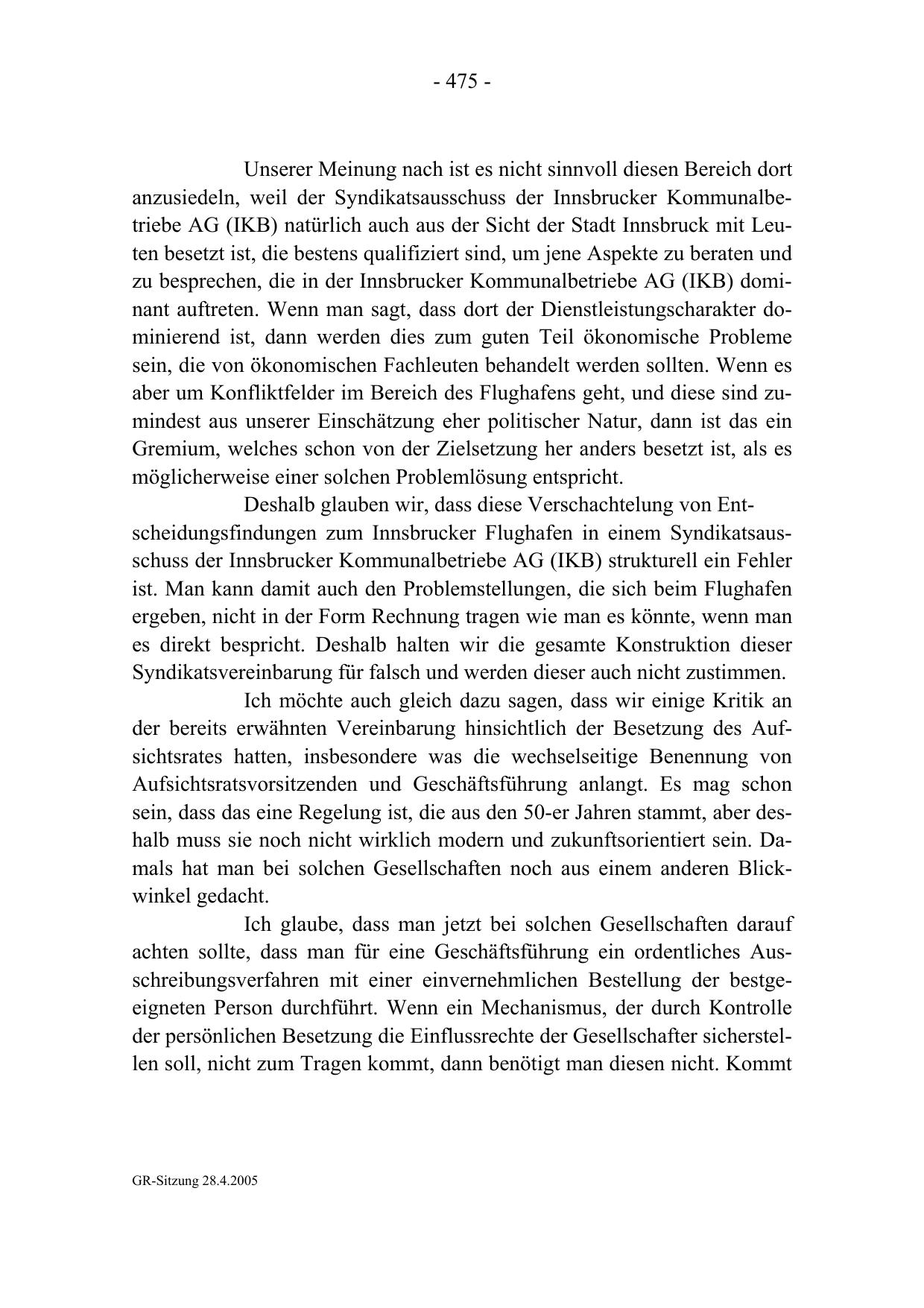 - 475 -

Unserer Meinung nach ist es nicht sinnvoll diesen Bereich dort anzusiedeln, weil der Syndikatsausschuss der Innsbrucker Kommunalbetriebe AG (IKB) natürlich auch aus der Sicht der Stadt Innsbruck mit Leuten besetzt ist, die bestens qualifiziert sind, um jene Aspekte zu beraten und zu besprechen, die in der Innsbrucker Kommunalbetriebe AG (IKB) dominant auftreten. Wenn man sagt, dass dort der Dienstleistungscharakter dominierend ist, dann werden dies zum guten Teil ökonomische Probleme sein, die von ökonomischen Fachleuten behandelt werden sollten. Wenn es aber um Konfliktfelder im Bereich des Flughafens geht, und diese sind zumindest aus unserer Einschätzung eher politischer Natur, dann ist das ein Gremium, welches schon von der Zielsetzung her anders besetzt ist, als es möglicherweise einer solchen Problemlösung entspricht.

Deshalb glauben wir, dass diese Verschachtelung von Entscheidungsfindungen zum Innsbrucker Flughafen in einem Syndikatsausschuss der Innsbrucker Kommunalbetriebe AG (IKB) strukturell ein Fehler ist. Man kann damit auch den Problemstellungen, die sich beim Flughafen ergeben, nicht in der Form Rechnung tragen wie man es könnte, wenn man es direkt bespricht. Deshalb halten wir die gesamte Konstruktion dieser Syndikatsvereinbarung für falsch und werden dieser auch nicht zustimmen.

Ich möchte auch gleich dazu sagen, dass wir einige Kritik an der bereits erwähnten Vereinbarung hinsichtlich der Besetzung des Aufsichtsrates hatten, insbesondere was die wechselseitige Benennung von Aufsichtsratsvorsitzenden und Geschäftsführung anlangt. Es mag schon sein, dass das eine Regelung ist, die aus den 50-er Jahren stammt, aber deshalb muss sie noch nicht wirklich modern und zukunftsorientiert sein. Damals hat man bei solchen Gesellschaften noch aus einem anderen Blickwinkel gedacht.

Ich glaube, dass man jetzt bei solchen Gesellschaften darauf achten sollte, dass man für eine Geschäftsführung ein ordentliches Ausschreibungsverfahren mit einer einvernehmlichen Bestellung der bestgeeigneten Person durchführt. Wenn ein Mechanismus, der durch Kontrolle der persönlichen Besetzung die Einflussrechte der Gesellschafter sicherstellen soll, nicht zum Tragen kommt, dann benötigt man diesen nicht. Kommt

GR-Sitzung 28.4.2005